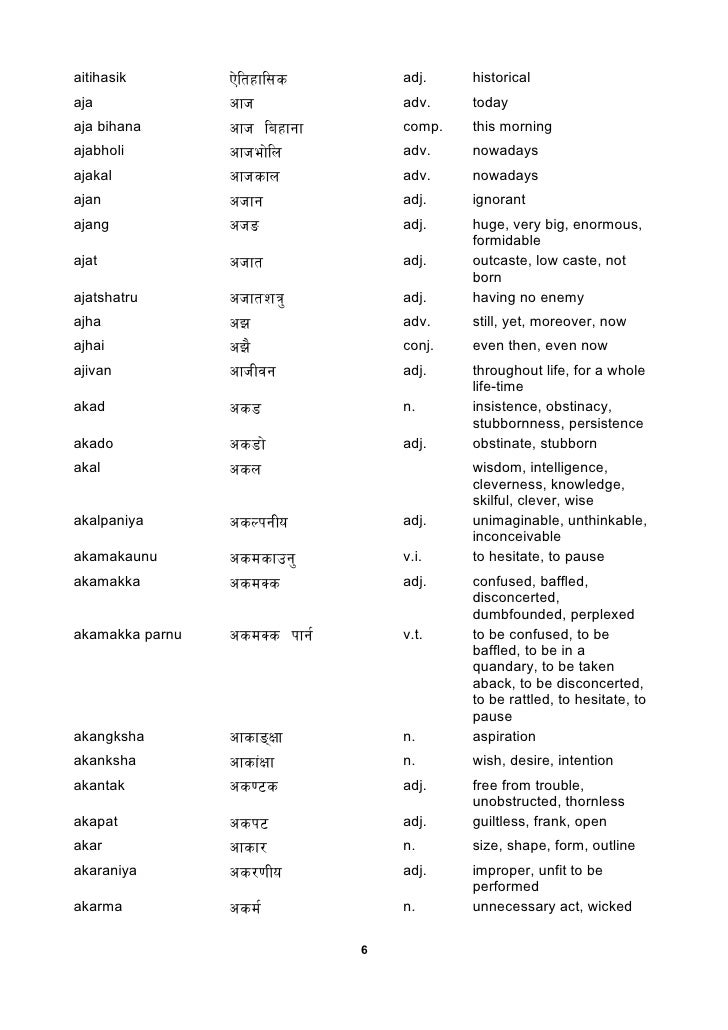 | | | | |
|---|---|---|---|
| aitihasik | ऐतिहासिक | adj. | historical |
| aja | आज | adv. | today |
| aja bihana | आज बिहाना | comp. | this morning |
| ajabholi | आजभोलि | adv. | nowadays |
| ajakal | आजकाल | adv. | nowadays |
| ajan | अजान | adj. | ignorant |
| ajang | अजङ | adj. | huge, very big, enormous, formidable |
| ajat | अजात | adj. | outcaste, low caste, not born |
| ajatshatru | अजातशत्रु | adj. | having no enemy |
| ajha | अझ | adv. | still, yet, moreover, now |
| ajhai | अझै | conj. | even then, even now |
| ajivan | आजीवन | adj. | throughout life, for a whole life-time |
| akad | अकड | n. | insistence, obstinacy, stubbornness, persistence |
| akado | अकडो | adj. | obstinate, stubborn |
| akal | अकल | | wisdom, intelligence, cleverness, knowledge, skilful, clever, wise |
| akalpaniya | अकल्पनीय | adj. | unimaginable, unthinkable, inconceivable |
| akamakaunu | अकमकाउनु | v.i. | to hesitate, to pause |
| akamakka | अकमक्क | adj. | confused, baffled, disconcerted, dumbfounded, perplexed |
| akamakka parnu | अकमक्क पार्न | v.t. | to be confused, to be baffled, to be in a quandary, to be taken aback, to be disconcerted, to be rattled, to hesitate, to pause |
| akangksha | आकाङ्क्षा | n. | aspiration |
| akanksha | आकांक्षा | n. | wish, desire, intention |
| akantak | अकण्टक | adj. | free from trouble, unobstructed, thornless |
| akapat | अकपट | adj. | guiltless, frank, open |
| akar | आकार | n. | size, shape, form, outline |
| akaraniya | अकरणीय | adj. | improper, unfit to be performed |
| akarma | अकर्म | n. | unnecessary act, wicked |

6